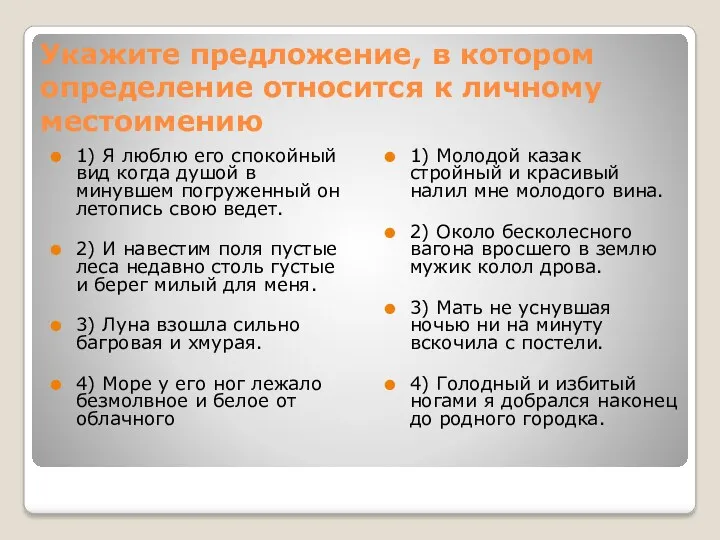 Укажите предложение, в котором определение относится к личному местоимению

1) Я люблю его спокойный вид когда душой в минувшем погруженный он летопись свою ведет.

2) И навестим поля пустые леса недавно столь густые и берег милый для меня.

3) Луна взошла сильно багровая и хмурая.

4) Море у его ног лежало безмолвное и белое от облачного

1) Молодой казак стройный и красивый налил мне молодого вина.

2) Около бесколесного вагона вросшего в землю мужик колол дрова.

3) Мать не уснувшая ночью ни на минуту вскочила с постели.

4) Голодный и избитый ногами я добрался наконец до родного городка.